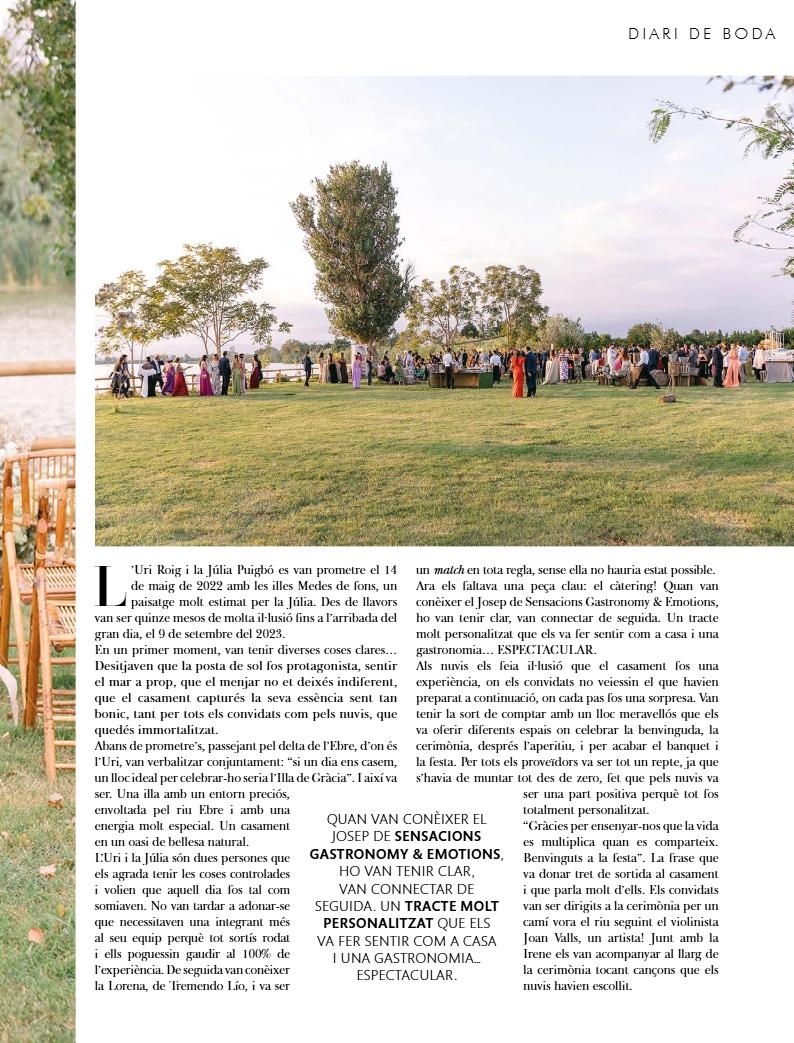 DIARI DE BODA

L'Uri Roig i la Júlia Puigbó es van prometre el 14 de maig de 2022 amb les illes Medes de fons, un paisatge molt estimat per la Júlia. Des de llavors van ser quinze mesos de molta il·lusió fins a l'arribada del gran dia, el 9 de setembre del 2023.
En un primer moment, van tenir diverses coses clares... Desitjaven que la posta de sol fos protagonista, sentir el mar a prop, que el menjar no et deixés indiferent, que el casament capturés la seva essència sent tan bonic, tant per tots els convidats com pels nuvis, que quedés immortalitzat.
Abans de prometre's, passejant pel delta de l'Ebre, d'on és l'Uri, van verbalitzar conjuntament: "si un dia ens casem, un lloc ideal per celebrar-ho seria l'Illa de Gràcia". I així va ser. Una illa amb un entorn preciós, envoltada pel riu Ebre i amb una energia molt especial. Un casament en un oasi de bellesa natural.
L'Uri i la Júlia són dues persones que els agrada tenir les coses controlades i volien que aquell dia fos tal com somiaven. No van tardar a adonar-se que necessitaven una integrant més al seu equip perquè tot sortís rodat i ells poguessin gaudir al 100% de l'experiència. De seguida van conèixer la Lorena, de Tremendo Lío, i va ser un match en tota regla, sense ella no hauria estat possible.
Ara els faltava una peça clau: el càtering! Quan van conèixer el Josep de Sensacions Gastronomy & Emotions, ho van tenir clar, van connectar de seguida. Un tracte molt personalitzat que els va fer sentir com a casa i una gastronomia... ESPECTACULAR.
Als nuvis els feia il·lusió que el casament fos una experiència, on els convidats no veiessin el que havien preparat a continuació, on cada pas fos una sorpresa. Van tenir la sort de comptar amb un lloc meravellós que els va oferir diferents espais on celebrar la benvinguda, la cerimònia, després l'aperitiu, i per acabar el banquet i la festa. Per tots els proveïdors va ser tot un repte, ja que s'havia de muntar tot des de zero, fet que pels nuvis va ser una part positiva perquè tot fos totalment personalitzat.
"Gràcies per ensenyar-nos que la vida es multiplica quan es comparteix. Benvinguts a la festa". La frase que va donar tret de sortida al casament i que parla molt d'ells. Els convidats van ser dirigits a la cerimònia per un camí vora el riu seguint el violinista Joan Valls, un artista! Junt amb la Irene els van acompanyar al llarg de la cerimònia tocant cançons que els nuvis havien escollit.

QUAN VAN CONÈIXER EL JOSEP DE SENSACIONS GASTRONOMY & EMOTIONS, HO VAN TENIR CLAR, VAN CONNECTAR DE SEGUIDA. UN TRACTE MOLT PERSONALITZAT QUE ELS VA FER SENTIR COM A CASA I UNA GASTRONOMIA... ESPECTACULAR.